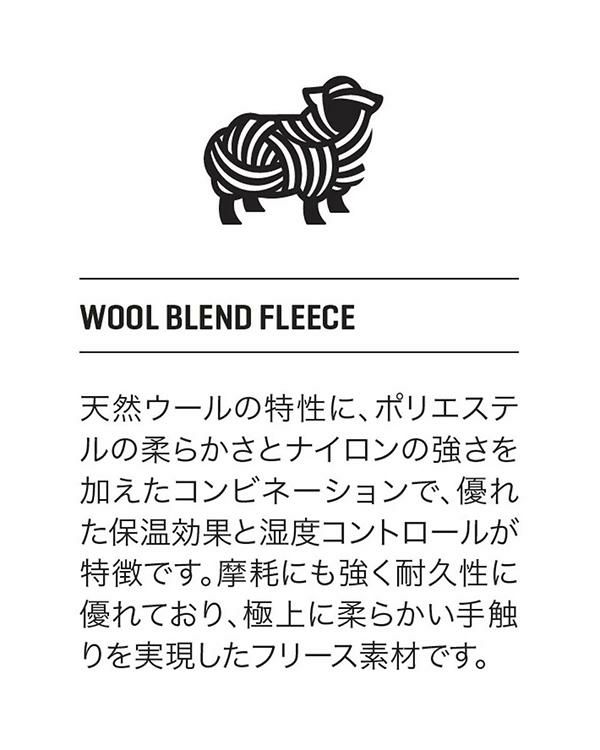 WOOL BLEND FLEECE

天然ウールの特性に、ポリエステルの柔らかさとナイロンの強さを加えたコンビネーションで、優れた保温効果と湿度コントロールが特徴です。摩耗にも強く耐久性に優れており、極上に柔らかい手触りを実現したフリース素材です。